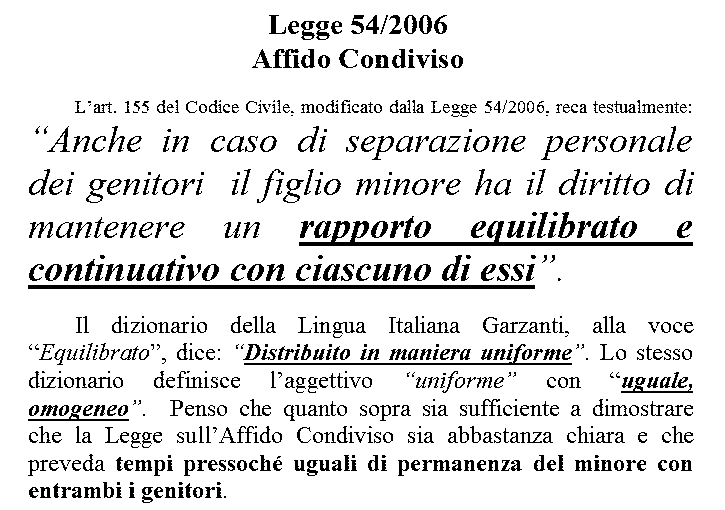 Legge 54/2006
Affido Condiviso

L'art. 155 del Codice Civile, modificato dalla Legge 54/2006, reca testualmente:

"Anche in caso di separazione personale dei genitori il figlio minore ha il diritto di mantenere un rapporto equilibrato e continuativo con ciascuno di essi".

Il dizionario della Lingua Italiana Garzanti, alla voce "Equilibrato", dice: "Distribuito in maniera uniforme". Lo stesso dizionario definisce l'aggettivo "uniforme" con "uguale, omogeneo". Penso che quanto sopra sia sufficiente a dimostrare che la Legge sull'Affido Condiviso sia abbastanza chiara e che preveda tempi pressoché uguali di permanenza del minore con entrambi i genitori.